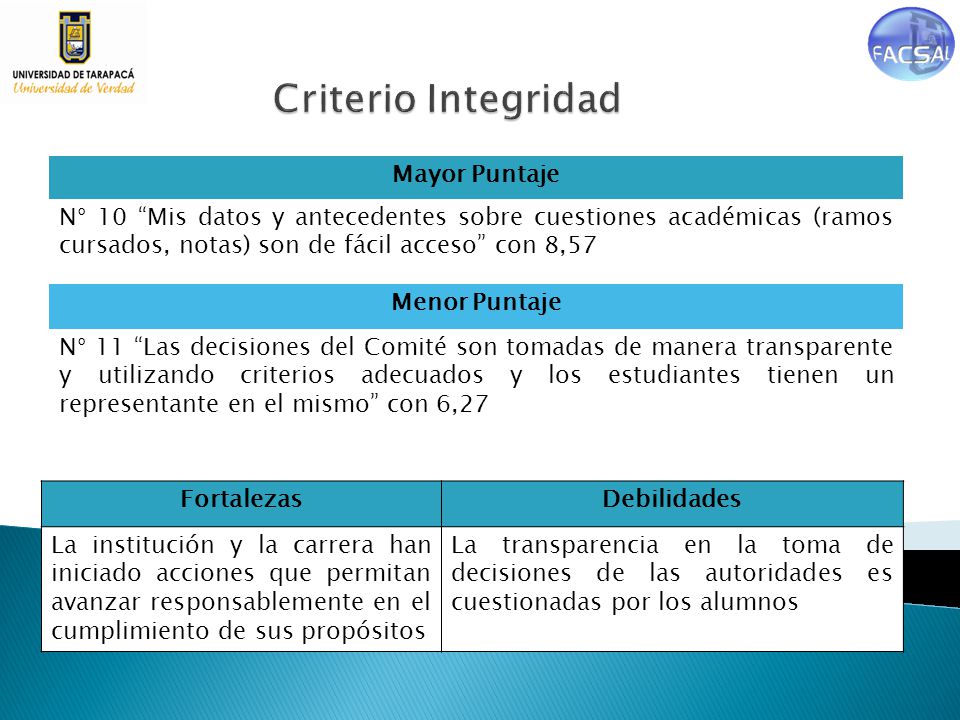 UNIVERSIDAD DE TARAPACÁ
Universidad de Verdad

FACSAL

Criterio Integridad

| Mayor Puntaje |
|---|
| N° 10 “Mis datos y antecedentes sobre cuestiones académicas (ramos cursados, notas) son de fácil acceso” con 8,57 |

| Menor Puntaje |
|---|
| N° 11 “Las decisiones del Comité son tomadas de manera transparente y utilizando criterios adecuados y los estudiantes tienen un representante en el mismo” con 6,27 |

| Fortalezas | Debilidades |
|---|---|
| La institución y la carrera han iniciado acciones que permitan avanzar responsablemente en el cumplimiento de sus propósitos | La transparencia en la toma de decisiones de las autoridades es cuestionadas por los alumnos |